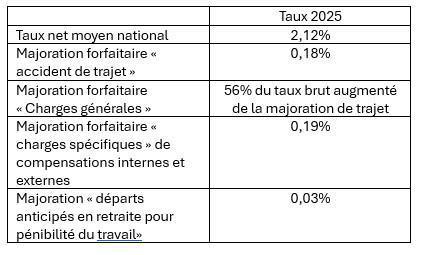 | | Taux 2025 |
|---|---|
| Taux net moyen national | 2,12% |
| Majoration forfaitaire « accident de trajet » | 0,18% |
| Majoration forfaitaire « Charges générales » | 56% du taux brut augmenté de la majoration de trajet |
| Majoration forfaitaire « charges spécifiques » de compensations internes et externes | 0,19% |
| Majoration « départs anticipés en retraite pour pénibilité du travail» | 0,03% |